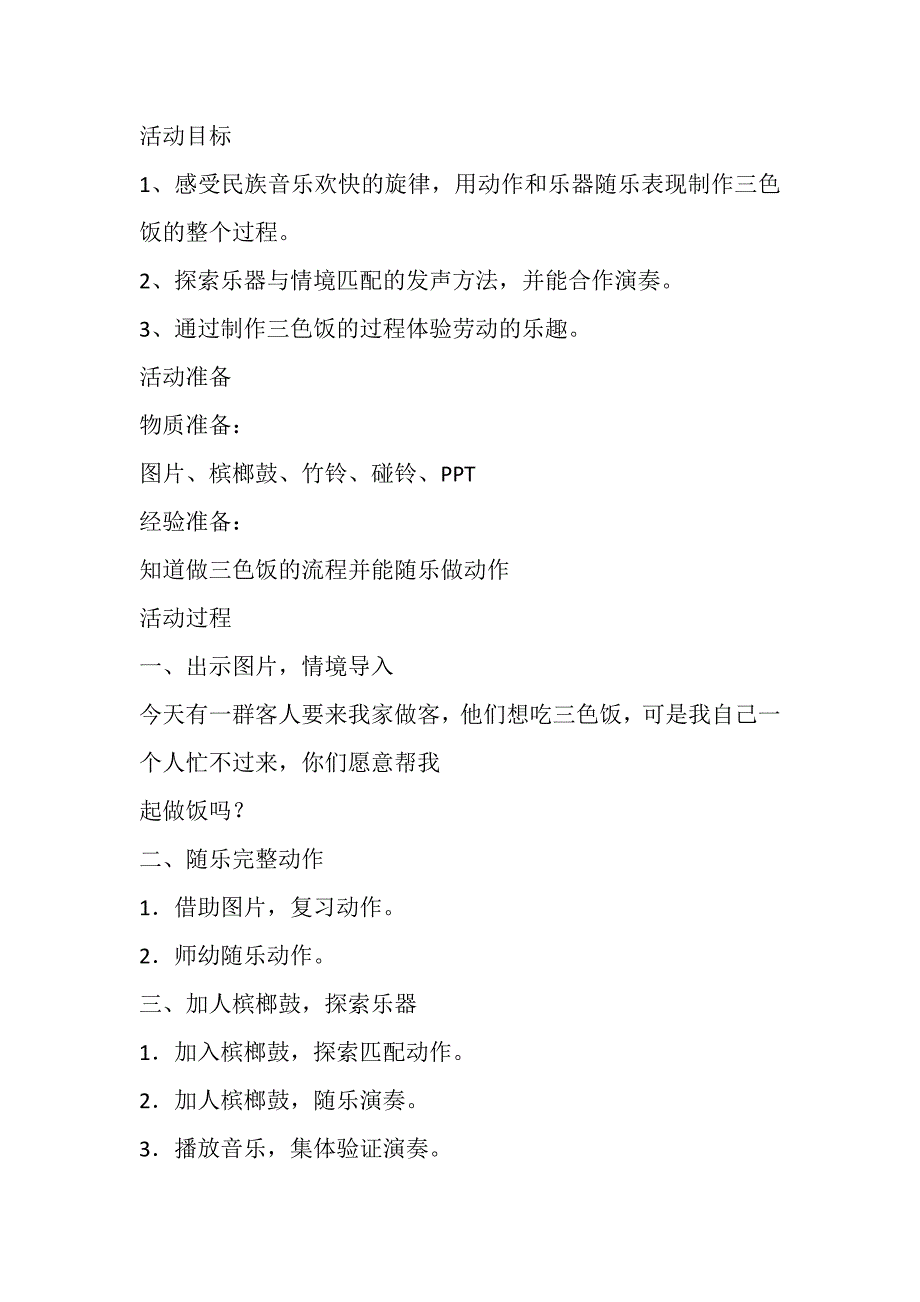 活动目标

1、感受民族音乐欢快的旋律，用动作和乐器随乐表现制作三色饭的整个过程。

2、探索乐器与情境匹配的发声方法，并能合作演奏。

3、通过制作三色饭的过程体验劳动的乐趣。

活动准备

物质准备：

图片、槟榔鼓、竹铃、碰铃、PPT

经验准备：

知道做三色饭的流程并能随乐做动作

活动过程

一、出示图片，情境导入

今天有一群客人要来我家做客，他们想吃三色饭，可是我自己一个人忙不过来，你们愿意帮我

起做饭吗？

二、随乐完整动作

1．借助图片，复习动作。

2．师幼随乐动作。

三、加人槟榔鼓，探索乐器

1．加入槟榔鼓，探索匹配动作。

2．加人槟榔鼓，随乐演奏。

3．播放音乐，集体验证演奏。